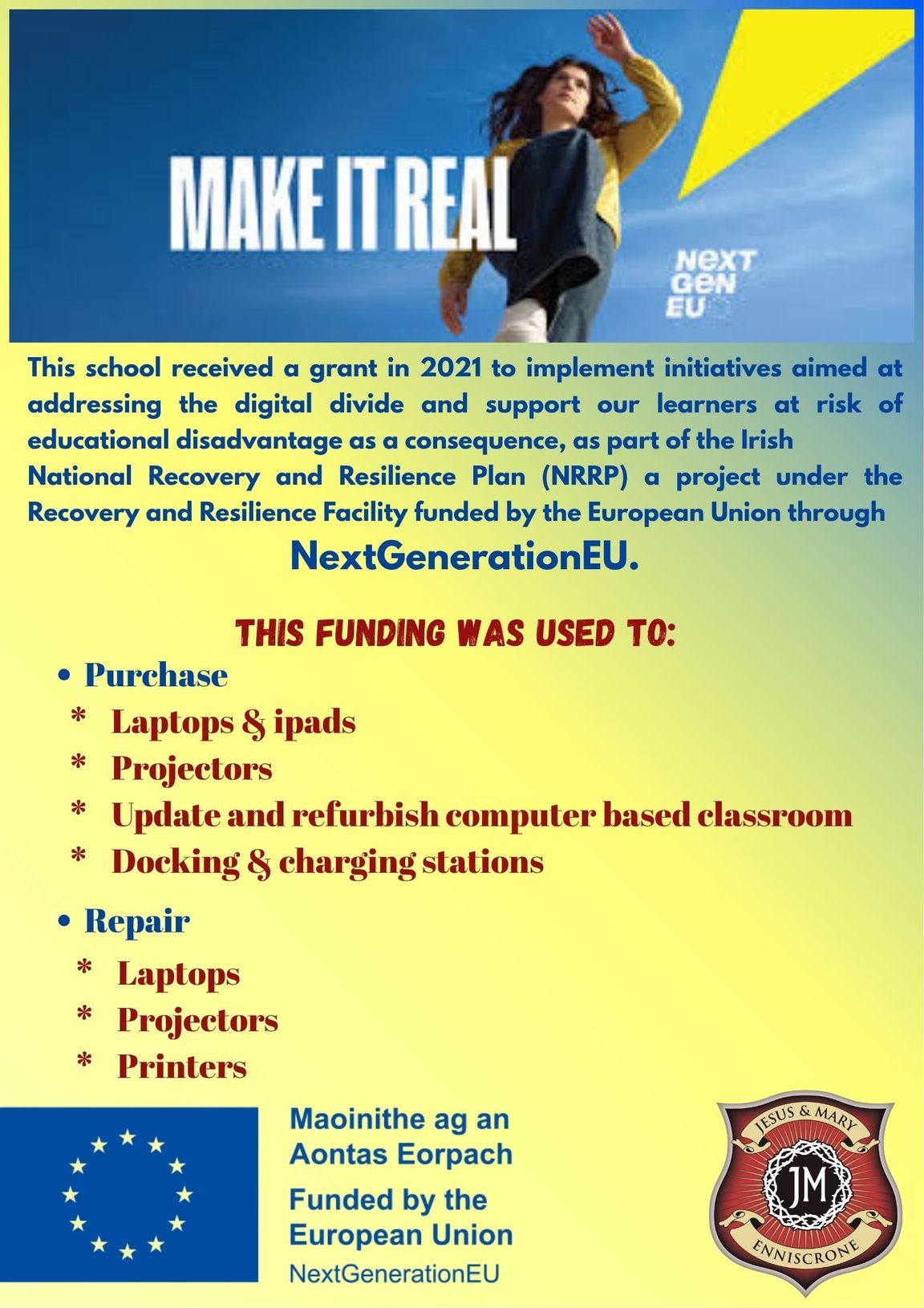 MAKE IT REAL

NEXT GEN EU

This school received a grant in 2021 to implement initiatives aimed at addressing the digital divide and support our learners at risk of educational disadvantage as a consequence, as part of the Irish National Recovery and Resilience Plan (NRRP) a project under the Recovery and Resilience Facility funded by the European Union through

NextGenerationEU.

THIS FUNDING WAS USED TO:

• Purchase
* Laptops & ipads
* Projectors
* Update and refurbish computer based classroom
* Docking & charging stations

• Repair
* Laptops
* Projectors
* Printers

Maoinithe ag an Aontas Eorpach
Funded by the European Union
NextGenerationEU

JESUS & MARY
JM
ENNISCRONE